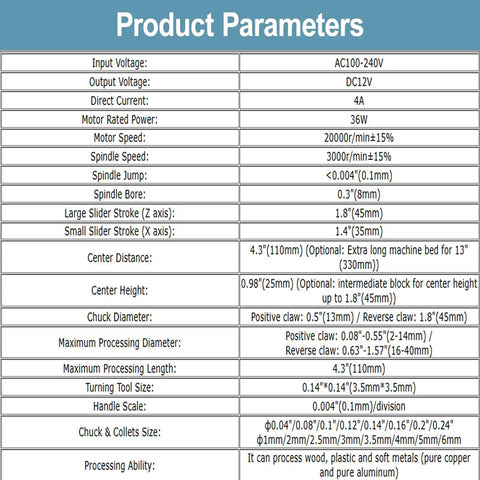 Product Parameters

| | |
|---|---|
| Input Voltage: | AC100-240V |
| Output Voltage: | DC12V |
| Direct Current: | 4A |
| Motor Rated Power: | 36W |
| Motor Speed: | 20000r/min±15% |
| Spindle Speed: | 3000r/min±15% |
| Spindle Jump: | <0.004"(0.1mm) |
| Spindle Bore: | 0.3"(8mm) |
| Large Slider Stroke (Z axis): | 1.8"(45mm) |
| Small Slider Stroke (X axis): | 1.4"(35mm) |
| Center Distance: | 4.3"(110mm) (Optional: Extra long machine bed for 13"(330mm)) |
| Center Height: | 0.98"(25mm) (Optional: intermediate block for center height up to 1.8"(45mm)) |
| Chuck Diameter: | Positive claw: 0.5"(13mm) / Reverse claw: 1.8"(45mm) |
| Maximum Processing Diameter: | Positive claw: 0.08"-0.55"(2-14mm) / Reverse claw: 0.63"-1.57"(16-40mm) |
| Maximum Processing Length: | 4.3"(110mm) |
| Turning Tool Size: | 0.14"*0.14"(3.5mm*3.5mm) |
| Handle Scale: | 0.004"(0.1mm)/division |
| Chuck & Collets Size: | ϕ0.04"/0.08"/0.1"/0.12"/0.14"/0.16"/0.2"/0.24" ϕ1mm/2mm/2.5mm/3mm/3.5mm/4mm/5mm/6mm |
| Processing Ability: | It can process wood, plastic and soft metals (pure copper and pure aluminum) |